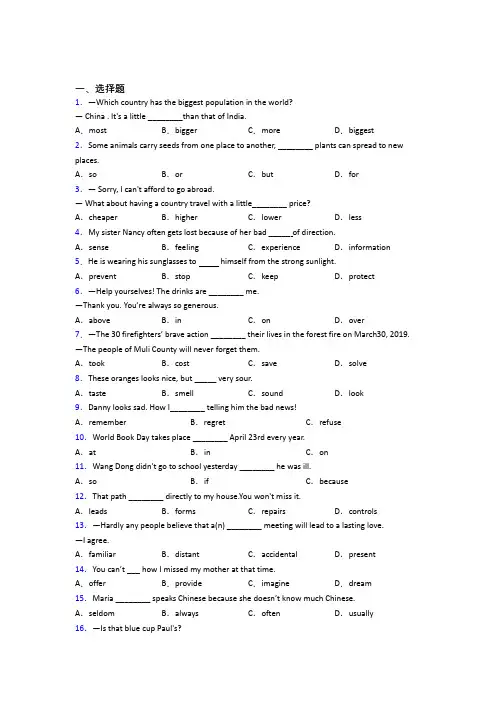 一、选择题

1. —Which country has the biggest population in the world?
— China . It's a little ________than that of India.
A. most　B. bigger　C. more　D. biggest

2. Some animals carry seeds from one place to another, ________ plants can spread to new places.
A. so　B. or　C. but　D. for

3. — Sorry, I can't afford to go abroad.
— What about having a country travel with a little________ price?
A. cheaper　B. higher　C. lower　D. less

4. My sister Nancy often gets lost because of her bad ______of direction.
A. sense　B. feeling　C. experience　D. information

5. He is wearing his sunglasses to _____ himself from the strong sunlight.
A. prevent　B. stop　C. keep　D. protect

6. —Help yourselves! The drinks are ________ me.
—Thank you. You're always so generous.
A. above　B. in　C. on　D. over

7. —The 30 firefighters' brave action ________ their lives in the forest fire on March30, 2019.
—The people of Muli County will never forget them.
A. took　B. cost　C. save　D. solve

8. These oranges looks nice, but _____ very sour.
A. taste　B. smell　C. sound　D. look

9. Danny looks sad. How I________ telling him the bad news!
A. remember　B. regret　C. refuse

10. World Book Day takes place ________ April 23rd every year.
A. at　B. in　C. on

11. Wang Dong didn't go to school yesterday ________ he was ill.
A. so　B. if　C. because

12. That path ________ directly to my house.You won't miss it.
A. leads　B. forms　C. repairs　D. controls

13. —Hardly any people believe that a(n) ________ meeting will lead to a lasting love.
—I agree.
A. familiar　B. distant　C. accidental　D. present

14. You can't ___ how I missed my mother at that time.
A. offer　B. provide　C. imagine　D. dream

15. Maria ________ speaks Chinese because she doesn't know much Chinese.
A. seldom　B. always　C. often　D. usually

16. —Is that blue cup Paul's?